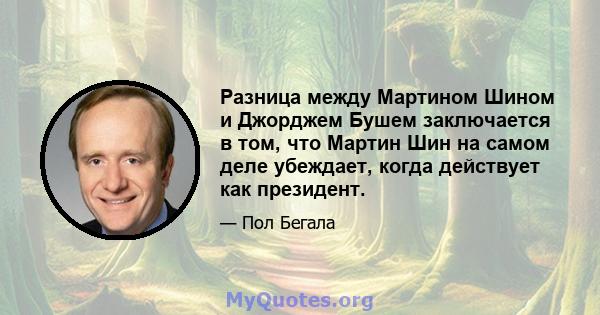 Разница между Мартином Шином и Джорджем Бушем заключается в том, что Мартин Шин на самом деле убеждает, когда действует как президент.

— Пол Бегала

MyQuotes.org